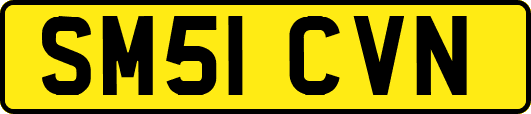 SM51 CVN